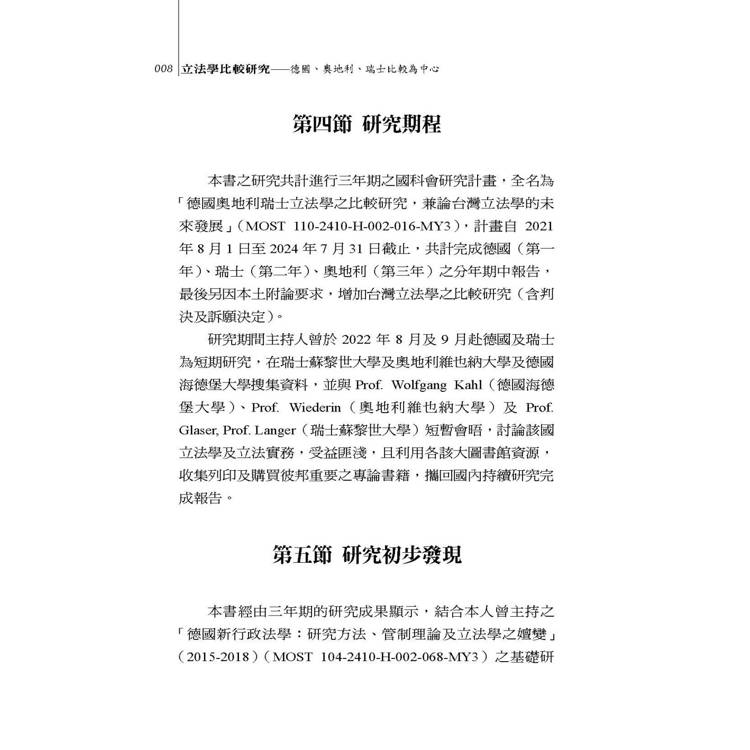 008 立法學比較研究——德國、奧地利、瑞士比較為中心

第四節 研究期程

本書之研究共計進行三年期之國科會研究計畫，全名為「德國奧地利瑞士立法學之比較研究，兼論台灣立法學的未來發展」（MOST 110-2410-H-002-016-MY3），計畫自 2021 年 8 月 1 日至 2024 年 7 月 31 日截止，共計完成德國（第一年）、瑞士（第二年）、奧地利（第三年）之分年期中報告，最後另因本土附論要求，增加台灣立法學之比較研究（含判決及訴願決定）。

研究期間主持人曾於 2022 年 8 月及 9 月赴德國及瑞士為短期研究，在瑞士蘇黎世大學及奧地利維也納大學及德國海德堡大學搜集資料，並與 Prof. Wolfgang Kahl（德國海德堡大學）、Prof. Wiederin（奧地利維也納大學）及 Prof. Glaser, Prof. Langer（瑞士蘇黎世大學）短暫會晤，討論該國立法學及立法實務，受益匪淺，且利用各該大圖書館資源，收集列印及購買彼邦重要之專論書籍，攜回國內持續研究完成報告。

第五節 研究初步發現

本書經由三年期的研究成果顯示，結合本人曾主持之「德國新行政法學：研究方法、管制理論及立法學之嬗變」（2015-2018）（MOST 104-2410-H-002-068-MY3）之基礎研